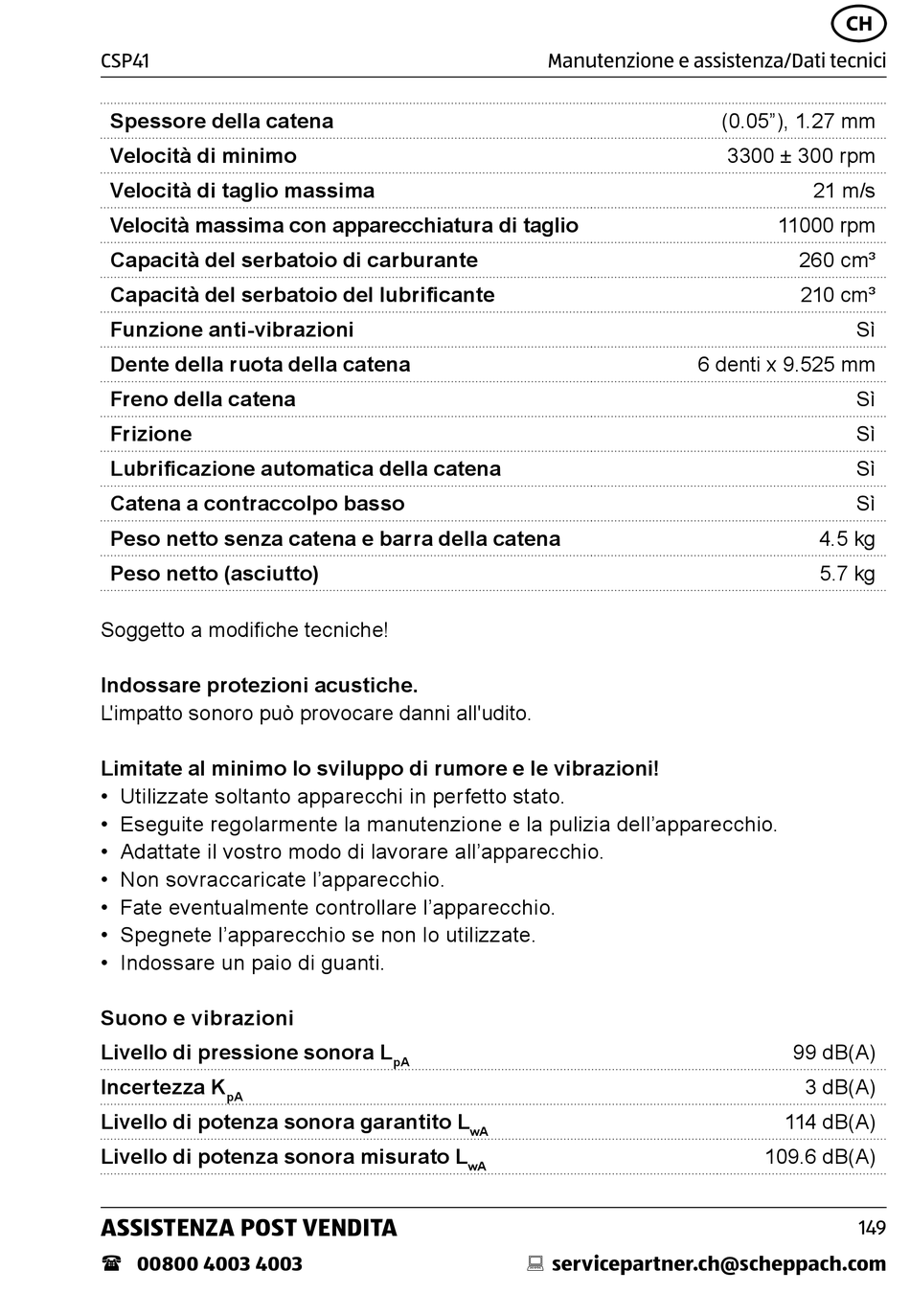 CH

CSP41

Manutenzione e assistenza/Dati tecnici

| | |
|---|---|
| Spessore della catena | (0.05”), 1.27 mm |
| Velocità di minimo | 3300 ± 300 rpm |
| Velocità di taglio massima | 21 m/s |
| Velocità massima con apparecchiatura di taglio | 11000 rpm |
| Capacità del serbatoio di carburante | 260 cm³ |
| Capacità del serbatoio del lubrificante | 210 cm³ |
| Funzione anti-vibrazioni | Sì |
| Dente della ruota della catena | 6 denti x 9.525 mm |
| Freno della catena | Sì |
| Frizione | Sì |
| Lubrificazione automatica della catena | Sì |
| Catena a contraccolpo basso | Sì |
| Peso netto senza catena e barra della catena | 4.5 kg |
| Peso netto (asciutto) | 5.7 kg |

Soggetto a modifiche tecniche!

Indossare protezioni acustiche.
L'impatto sonoro può provocare danni all'udito.

Limitate al minimo lo sviluppo di rumore e le vibrazioni!
• Utilizzate soltanto apparecchi in perfetto stato.
• Eseguite regolarmente la manutenzione e la pulizia dell’apparecchio.
• Adattate il vostro modo di lavorare all’apparecchio.
• Non sovraccaricate l’apparecchio.
• Fate eventualmente controllare l’apparecchio.
• Spegnete l’apparecchio se non lo utilizzate.
• Indossare un paio di guanti.

Suono e vibrazioni

| | |
|---|---|
| Livello di pressione sonora $L_{pA}$ | 99 dB(A) |
| Incertezza $K_{pA}$ | 3 dB(A) |
| Livello di potenza sonora garantito $L_{wA}$ | 114 dB(A) |
| Livello di potenza sonora misurato $L_{wA}$ | 109.6 dB(A) |

ASSISTENZA POST VENDITA

149

00800 4003 4003

servicepartner.ch@scheppach.com